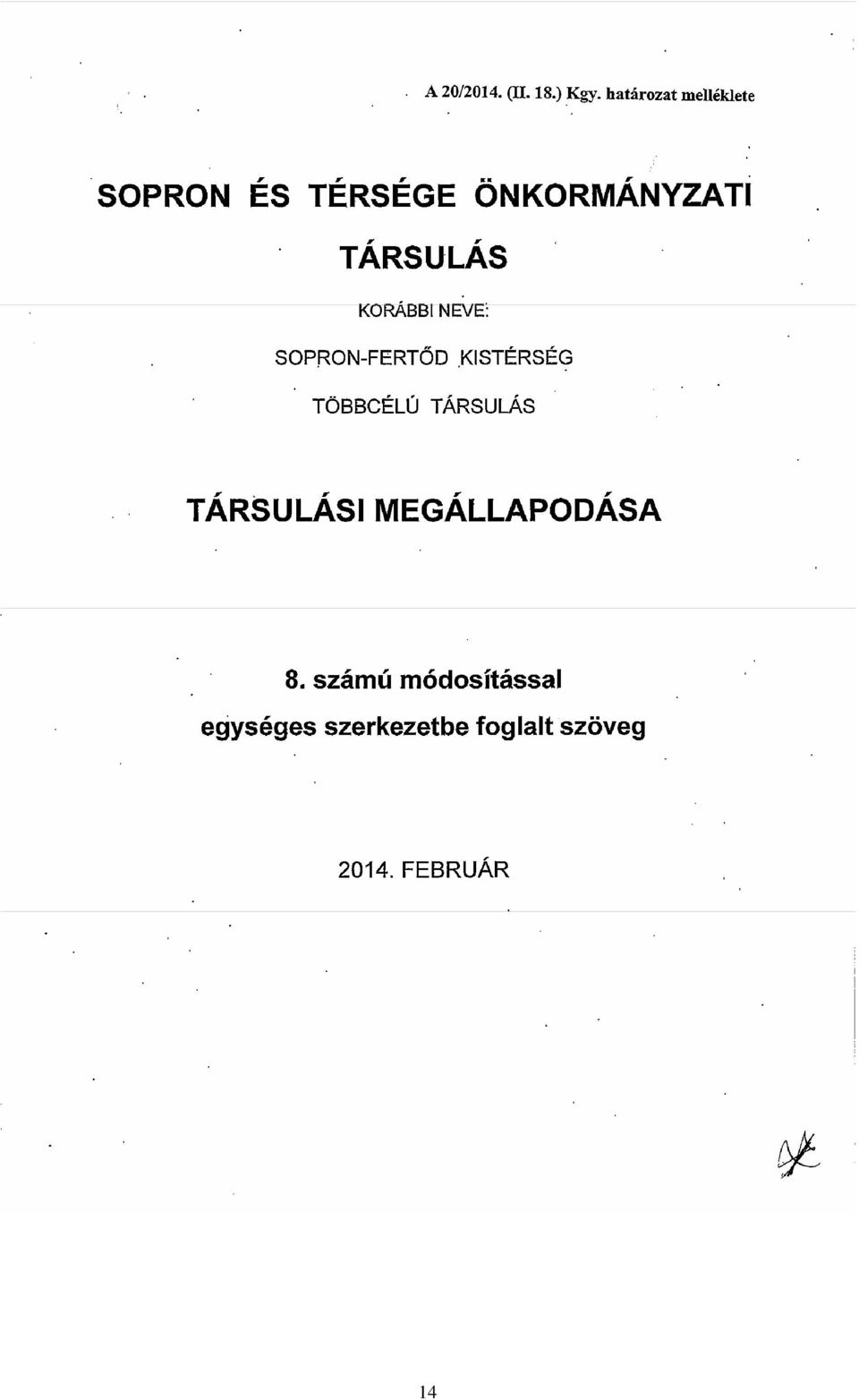 A 20/2014. (II. 18.) Kgy. határozat melléklete

SOPRON ÉS TÉRSÉGE ÖNKORMÁNYZATI TÁRSULÁS

KORÁBBI NEVE:

SOPRON-FERTŐD KISTÉRSÉG

TÖBBCÉLÚ TÁRSULÁS

TÁRSULÁSI MEGÁLLAPODÁSA

8. számú módosítással egységes szerkezetbe foglalt szöveg

2014. FEBRUÁR

14